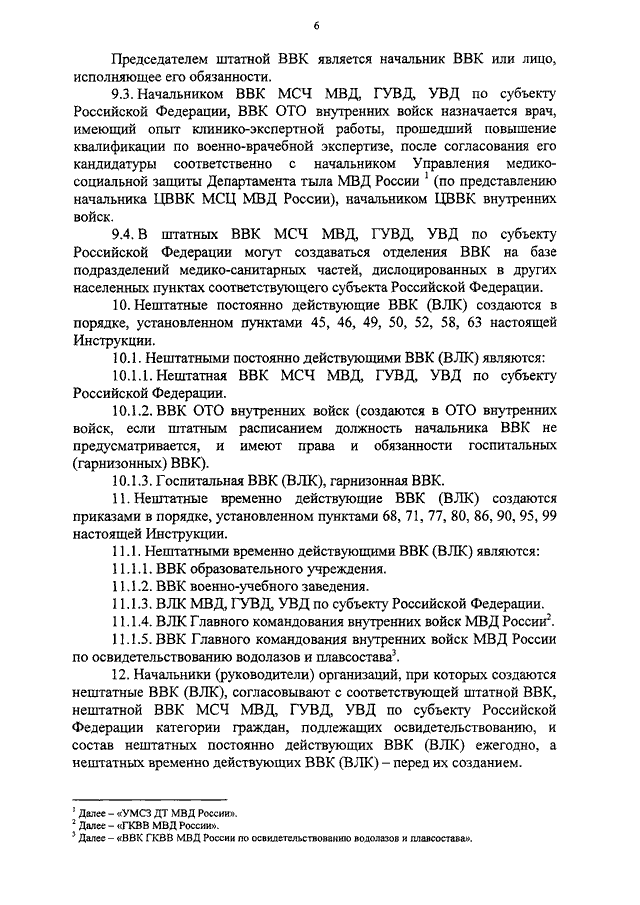 6

Председателем штатной ВВК является начальник ВВК или лицо, исполняющее его обязанности.

9.3. Начальником ВВК МСЧ МВД, ГУВД, УВД по субъекту Российской Федерации, ВВК ОТО внутренних войск назначается врач, имеющий опыт клинико-экспертной работы, прошедший повышение квалификации по военно-врачебной экспертизе, после согласования его кандидатуры соответственно с начальником Управления медико-социальной защиты Департамента тыла МВД России $^1$ (по представлению начальника ЦВВК МСЦ МВД России), начальником ЦВВК внутренних войск.

9.4. В штатных ВВК МСЧ МВД, ГУВД, УВД по субъекту Российской Федерации могут создаваться отделения ВВК на базе подразделений медико-санитарных частей, дислоцированных в других населенных пунктах соответствующего субъекта Российской Федерации.

10. Нештатные постоянно действующие ВВК (ВЛК) создаются в порядке, установленном пунктами 45, 46, 49, 50, 52, 58, 63 настоящей Инструкции.

10.1. Нештатными постоянно действующими ВВК (ВЛК) являются:

10.1.1. Нештатная ВВК МСЧ МВД, ГУВД, УВД по субъекту Российской Федерации.

10.1.2. ВВК ОТО внутренних войск (создаются в ОТО внутренних войск, если штатным расписанием должность начальника ВВК не предусматривается, и имеют права и обязанности госпитальных (гарнизонных) ВВК).

10.1.3. Госпитальная ВВК (ВЛК), гарнизонная ВВК.

11. Нештатные временно действующие ВВК (ВЛК) создаются приказами в порядке, установленном пунктами 68, 71, 77, 80, 86, 90, 95, 99 настоящей Инструкции.

11.1. Нештатными временно действующими ВВК (ВЛК) являются:

11.1.1. ВВК образовательного учреждения.

11.1.2. ВВК военно-учебного заведения.

11.1.3. ВЛК МВД, ГУВД, УВД по субъекту Российской Федерации.

11.1.4. ВЛК Главного командования внутренних войск МВД России$^2$.

11.1.5. ВВК Главного командования внутренних войск МВД России по освидетельствованию водолазов и плавсостава$^3$.

12. Начальники (руководители) организаций, при которых создаются нештатные ВВК (ВЛК), согласовывают с соответствующей штатной ВВК, нештатной ВВК МСЧ МВД, ГУВД, УВД по субъекту Российской Федерации категории граждан, подлежащих освидетельствованию, и состав нештатных постоянно действующих ВВК (ВЛК) ежегодно, а нештатных временно действующих ВВК (ВЛК) – перед их созданием.

$^1$ Далее – «УМСЗ ДТ МВД России».
$^2$ Далее – «ГКВВ МВД России».
$^3$ Далее – «ВВК ГКВВ МВД России по освидетельствованию водолазов и плавсостава».